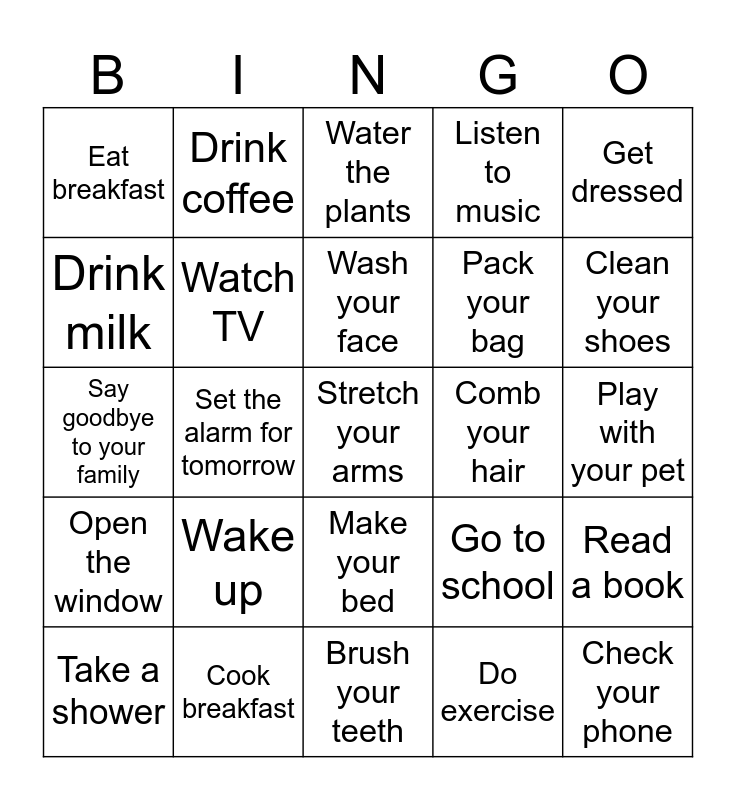 | B | I | N | G | O |
|---|---|---|---|---|
| Eat breakfast | Drink coffee | Water the plants | Listen to music | Get dressed |
| Drink milk | Watch TV | Wash your face | Pack your bag | Clean your shoes |
| Say goodbye to your family | Set the alarm for tomorrow | Stretch your arms | Comb your hair | Play with your pet |
| Open the window | Wake up | Make your bed | Go to school | Read a book |
| Take a shower | Cook breakfast | Brush your teeth | Do exercise | Check your phone |